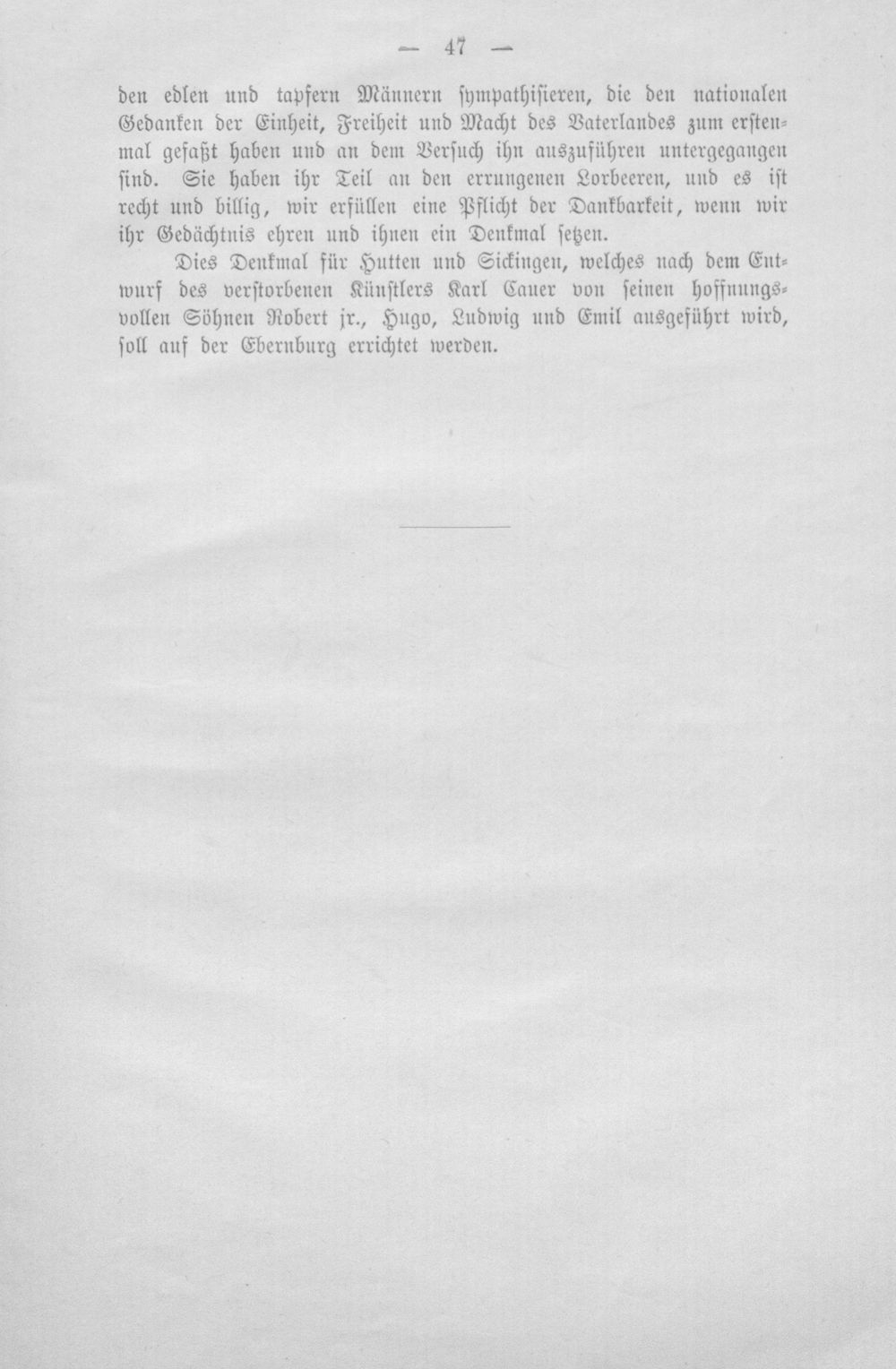 — 47 —

den edlen und tapfern Männern sympathisieren, die den nationalen Gedanken der Einheit, Freiheit und Macht des Vaterlandes zum erstenmal gefaßt haben und an dem Versuch ihn auszuführen untergegangen sind. Sie haben ihr Teil an den errungenen Lorbeeren, und es ist recht und billig, wir erfüllen eine Pflicht der Dankbarkeit, wenn wir ihr Gedächtnis ehren und ihnen ein Denkmal setzen.

Dies Denkmal für Hutten und Sickingen, welches nach dem Entwurf des verstorbenen Künstlers Karl Cauer von seinen hoffnungsvollen Söhnen Robert jr., Hugo, Ludwig und Emil ausgeführt wird, soll auf der Ebernburg errichtet werden.